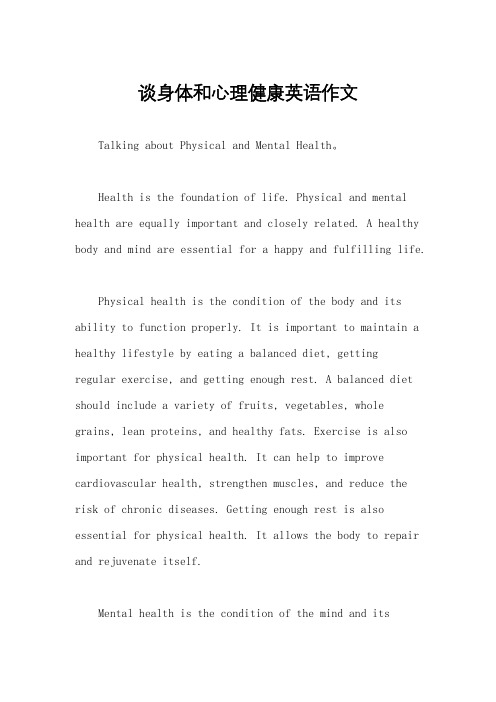 谈身体和心理健康英语作文

Talking about Physical and Mental Health。

Health is the foundation of life. Physical and mental health are equally important and closely related. A healthy body and mind are essential for a happy and fulfilling life.

Physical health is the condition of the body and its ability to function properly. It is important to maintain a healthy lifestyle by eating a balanced diet, getting regular exercise, and getting enough rest. A balanced diet should include a variety of fruits, vegetables, whole grains, lean proteins, and healthy fats. Exercise is also important for physical health. It can help to improve cardiovascular health, strengthen muscles, and reduce the risk of chronic diseases. Getting enough rest is also essential for physical health. It allows the body to repair and rejuvenate itself.

Mental health is the condition of the mind and its